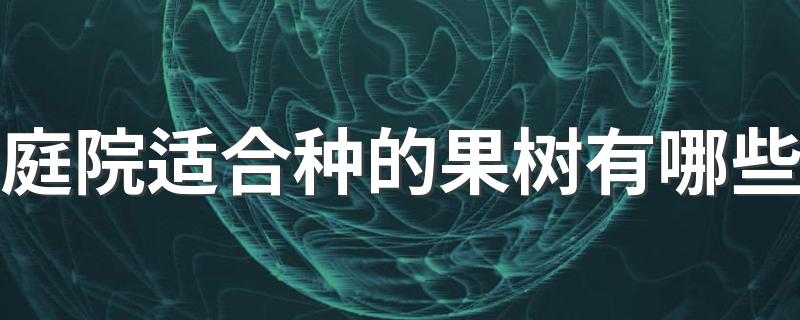 庭院适合种的果树有哪些